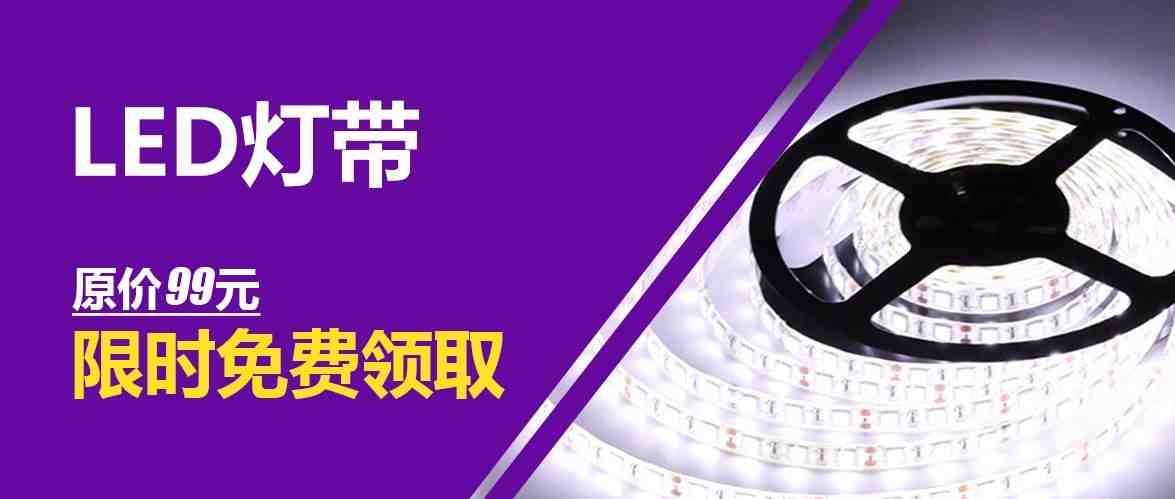 LED灯带

原价99元
限时免费领取